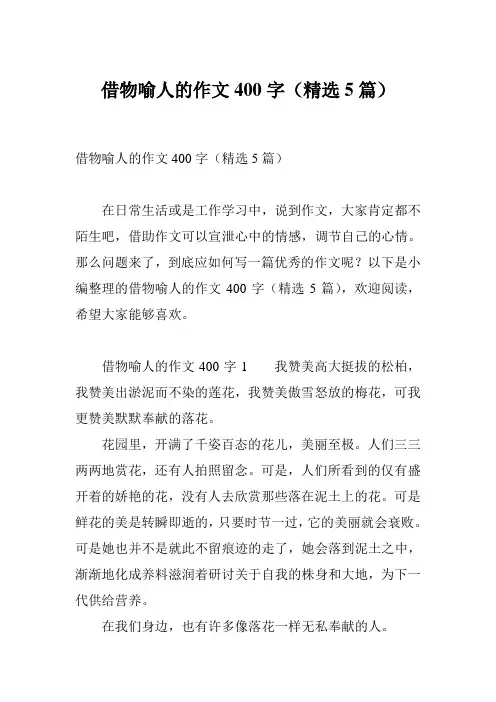 借物喻人的作文 400 字（精选 5 篇）

借物喻人的作文 400 字（精选 5 篇）

在日常生活或是工作学习中，说到作文，大家肯定都不陌生吧，借助作文可以宣泄心中的情感，调节自己的心情。那么问题来了，到底应如何写一篇优秀的作文呢？以下是小编整理的借物喻人的作文 400 字（精选 5 篇），欢迎阅读，希望大家能够喜欢。

借物喻人的作文 400 字 1　　我赞美高大挺拔的松柏，我赞美出淤泥而不染的莲花，我赞美傲雪怒放的梅花，可我更赞美默默奉献的落花。

花园里，开满了千姿百态的花儿，美丽至极。人们三三两两地赏花，还有人拍照留念。可是，人们所看到的仅有盛开着的娇艳的花，没有人去欣赏那些落在泥土上的花。可是鲜花的美是转瞬即逝的，只要时节一过，它的美丽就会衰败。可是她也并不是就此不留痕迹的走了，她会落到泥土之中，渐渐地化成养料滋润着研讨关于自我的株身和大地，为下一代供给营养。

在我们身边，也有许多像落花一样无私奉献的人。